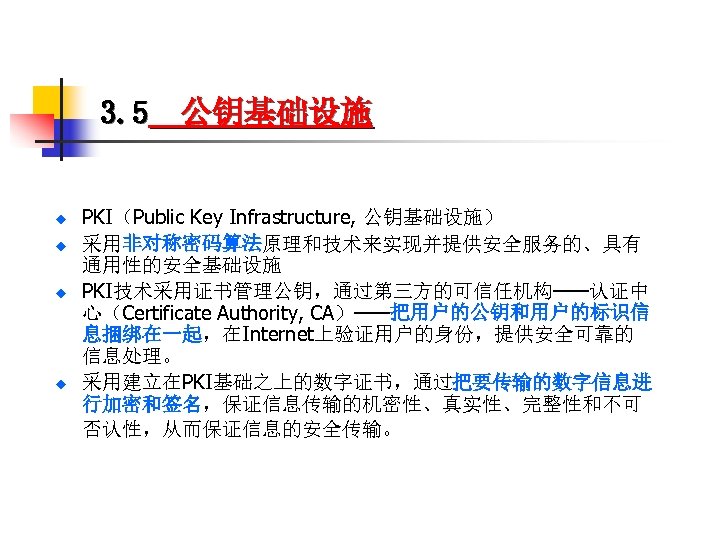 3.5 公钥基础设施

• PKI（Public Key Infrastructure, 公钥基础设施）
• 采用非对称密码算法原理和技术来实现并提供安全服务的、具有通用性的安全基础设施
• PKI技术采用证书管理公钥，通过第三方的可信任机构——认证中心（Certificate Authority, CA）——把用户的公钥和用户的标识信息捆绑在一起，在Internet上验证用户的身份，提供安全可靠的信息处理。
• 采用建立在PKI基础之上的数字证书，通过把要传输的数字信息进行加密和签名，保证信息传输的机密性、真实性、完整性和不可否认性，从而保证信息的安全传输。